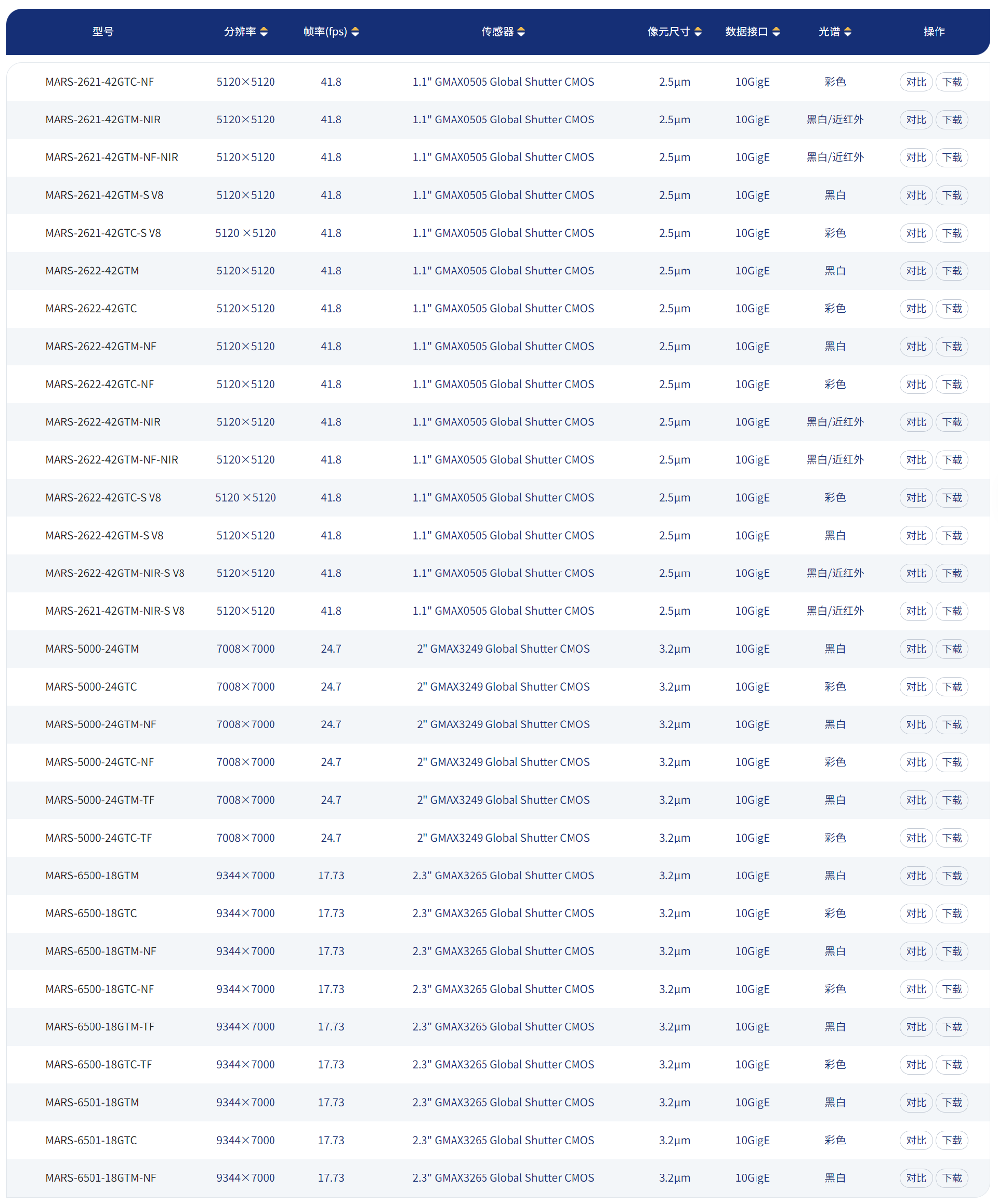 | 型号 | 分辨率 | 帧率(fps) | 传感器 | 像元尺寸 | 数据接口 | 光谱 | 操作 |
|---|---|---|---|---|---|---|---|
| MARS-2621-42GTC-NF | 5120×5120 | 41.8 | 1.1" GMAX0505 Global Shutter CMOS | 2.5μm | 10GigE | 彩色 | 对比 下载 |
| MARS-2621-42GTM-NIR | 5120×5120 | 41.8 | 1.1" GMAX0505 Global Shutter CMOS | 2.5μm | 10GigE | 黑白/近红外 | 对比 下载 |
| MARS-2621-42GTM-NF-NIR | 5120×5120 | 41.8 | 1.1" GMAX0505 Global Shutter CMOS | 2.5μm | 10GigE | 黑白/近红外 | 对比 下载 |
| MARS-2621-42GTM-S V8 | 5120×5120 | 41.8 | 1.1" GMAX0505 Global Shutter CMOS | 2.5μm | 10GigE | 黑白 | 对比 下载 |
| MARS-2621-42GTC-S V8 | 5120 ×5120 | 41.8 | 1.1" GMAX0505 Global Shutter CMOS | 2.5μm | 10GigE | 彩色 | 对比 下载 |
| MARS-2622-42GTM | 5120×5120 | 41.8 | 1.1" GMAX0505 Global Shutter CMOS | 2.5μm | 10GigE | 黑白 | 对比 下载 |
| MARS-2622-42GTC | 5120×5120 | 41.8 | 1.1" GMAX0505 Global Shutter CMOS | 2.5μm | 10GigE | 彩色 | 对比 下载 |
| MARS-2622-42GTM-NF | 5120×5120 | 41.8 | 1.1" GMAX0505 Global Shutter CMOS | 2.5μm | 10GigE | 黑白 | 对比 下载 |
| MARS-2622-42GTC-NF | 5120×5120 | 41.8 | 1.1" GMAX0505 Global Shutter CMOS | 2.5μm | 10GigE | 彩色 | 对比 下载 |
| MARS-2622-42GTM-NIR | 5120×5120 | 41.8 | 1.1" GMAX0505 Global Shutter CMOS | 2.5μm | 10GigE | 黑白/近红外 | 对比 下载 |
| MARS-2622-42GTM-NF-NIR | 5120×5120 | 41.8 | 1.1" GMAX0505 Global Shutter CMOS | 2.5μm | 10GigE | 黑白/近红外 | 对比 下载 |
| MARS-2622-42GTC-S V8 | 5120 ×5120 | 41.8 | 1.1" GMAX0505 Global Shutter CMOS | 2.5μm | 10GigE | 彩色 | 对比 下载 |
| MARS-2622-42GTM-S V8 | 5120×5120 | 41.8 | 1.1" GMAX0505 Global Shutter CMOS | 2.5μm | 10GigE | 黑白 | 对比 下载 |
| MARS-2622-42GTM-NIR-S V8 | 5120×5120 | 41.8 | 1.1" GMAX0505 Global Shutter CMOS | 2.5μm | 10GigE | 黑白/近红外 | 对比 下载 |
| MARS-2621-42GTM-NIR-S V8 | 5120×5120 | 41.8 | 1.1" GMAX0505 Global Shutter CMOS | 2.5μm | 10GigE | 黑白/近红外 | 对比 下载 |
| MARS-5000-24GTM | 7008×7000 | 24.7 | 2" GMAX3249 Global Shutter CMOS | 3.2μm | 10GigE | 黑白 | 对比 下载 |
| MARS-5000-24GTC | 7008×7000 | 24.7 | 2" GMAX3249 Global Shutter CMOS | 3.2μm | 10GigE | 彩色 | 对比 下载 |
| MARS-5000-24GTM-NF | 7008×7000 | 24.7 | 2" GMAX3249 Global Shutter CMOS | 3.2μm | 10GigE | 黑白 | 对比 下载 |
| MARS-5000-24GTC-NF | 7008×7000 | 24.7 | 2" GMAX3249 Global Shutter CMOS | 3.2μm | 10GigE | 彩色 | 对比 下载 |
| MARS-5000-24GTM-TF | 7008×7000 | 24.7 | 2" GMAX3249 Global Shutter CMOS | 3.2μm | 10GigE | 黑白 | 对比 下载 |
| MARS-5000-24GTC-TF | 7008×7000 | 24.7 | 2" GMAX3249 Global Shutter CMOS | 3.2μm | 10GigE | 彩色 | 对比 下载 |
| MARS-6500-18GTM | 9344×7000 | 17.73 | 2.3" GMAX3265 Global Shutter CMOS | 3.2μm | 10GigE | 黑白 | 对比 下载 |
| MARS-6500-18GTC | 9344×7000 | 17.73 | 2.3" GMAX3265 Global Shutter CMOS | 3.2μm | 10GigE | 彩色 | 对比 下载 |
| MARS-6500-18GTM-NF | 9344×7000 | 17.73 | 2.3" GMAX3265 Global Shutter CMOS | 3.2μm | 10GigE | 黑白 | 对比 下载 |
| MARS-6500-18GTC-NF | 9344×7000 | 17.73 | 2.3" GMAX3265 Global Shutter CMOS | 3.2μm | 10GigE | 彩色 | 对比 下载 |
| MARS-6500-18GTM-TF | 9344×7000 | 17.73 | 2.3" GMAX3265 Global Shutter CMOS | 3.2μm | 10GigE | 黑白 | 对比 下载 |
| MARS-6500-18GTC-TF | 9344×7000 | 17.73 | 2.3" GMAX3265 Global Shutter CMOS | 3.2μm | 10GigE | 彩色 | 对比 下载 |
| MARS-6501-18GTM | 9344×7000 | 17.73 | 2.3" GMAX3265 Global Shutter CMOS | 3.2μm | 10GigE | 黑白 | 对比 下载 |
| MARS-6501-18GTC | 9344×7000 | 17.73 | 2.3" GMAX3265 Global Shutter CMOS | 3.2μm | 10GigE | 彩色 | 对比 下载 |
| MARS-6501-18GTM-NF | 9344×7000 | 17.73 | 2.3" GMAX3265 Global Shutter CMOS | 3.2μm | 10GigE | 黑白 | 对比 下载 |